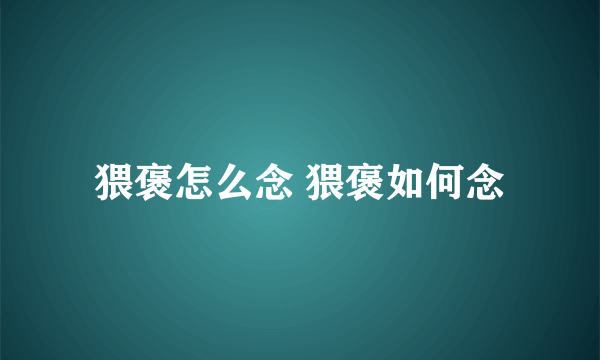 猥褒怎么念 猥褒如何念